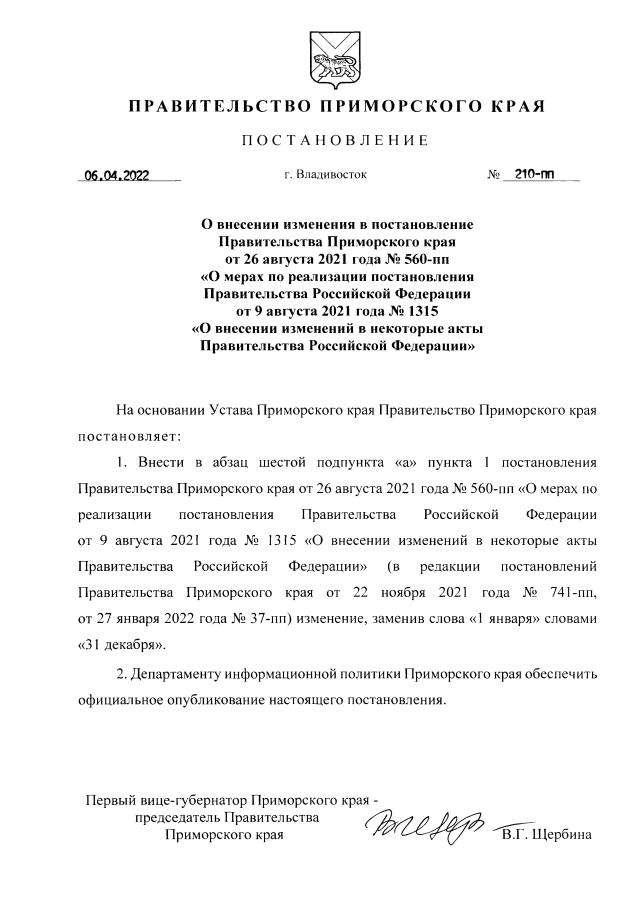 ПРАВИТЕЛЬСТВО ПРИМОРСКОГО КРАЯ

ПОСТАНОВЛЕНИЕ

06.04.2022 г. Владивосток № 210-пп

О внесении изменения в постановление Правительства Приморского края от 26 августа 2021 года № 560-пп «О мерах по реализации постановления Правительства Российской Федерации от 9 августа 2021 года № 1315 «О внесении изменений в некоторые акты Правительства Российской Федерации»

На основании Устава Приморского края Правительство Приморского края постановляет:

1. Внести в абзац шестой подпункта «а» пункта 1 постановления Правительства Приморского края от 26 августа 2021 года № 560-пп «О мерах по реализации постановления Правительства Российской Федерации от 9 августа 2021 года № 1315 «О внесении изменений в некоторые акты Правительства Российской Федерации» (в редакции постановлений Правительства Приморского края от 22 ноября 2021 года № 741-пп, от 27 января 2022 года № 37-пп) изменение, заменив слова «1 января» словами «31 декабря».

2. Департаменту информационной политики Приморского края обеспечить официальное опубликование настоящего постановления.

Первый вице-губернатор Приморского края - председатель Правительства Приморского края В.Г. Щербина